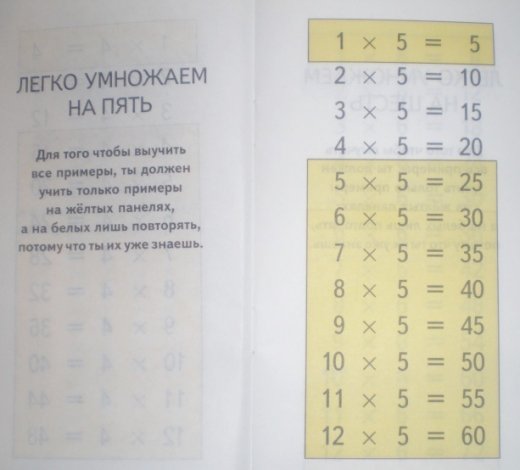 ЛЕГКО УМНОЖАЕМ НА ПЯТЬ

Для того чтобы выучить все примеры, ты должен учить только примеры на жёлтых панелях, а на белых лишь повторять, потому что ты их уже знаешь.

$1 \times 5 = 5$
$2 \times 5 = 10$
$3 \times 5 = 15$
$4 \times 5 = 20$
$5 \times 5 = 25$
$6 \times 5 = 30$
$7 \times 5 = 35$
$8 \times 5 = 40$
$9 \times 5 = 45$
$10 \times 5 = 50$
$11 \times 5 = 55$
$12 \times 5 = 60$